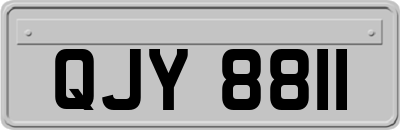 QJY 8811